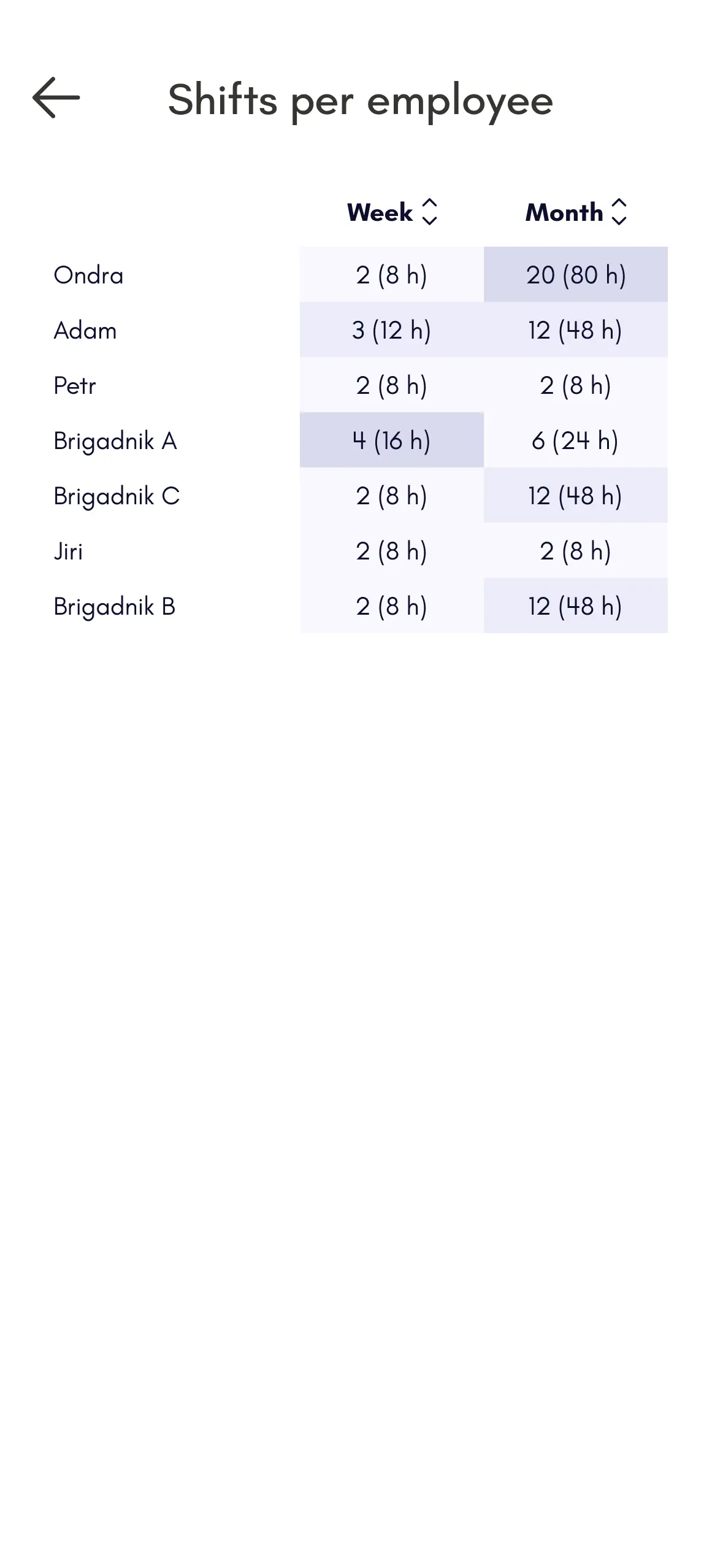 Shifts per employee

| | Week | Month |
|---|---|---|
| Ondra | 2 (8 h) | 20 (80 h) |
| Adam | 3 (12 h) | 12 (48 h) |
| Petr | 2 (8 h) | 2 (8 h) |
| Brigadnik A | 4 (16 h) | 6 (24 h) |
| Brigadnik C | 2 (8 h) | 12 (48 h) |
| Jiri | 2 (8 h) | 2 (8 h) |
| Brigadnik B | 2 (8 h) | 12 (48 h) |